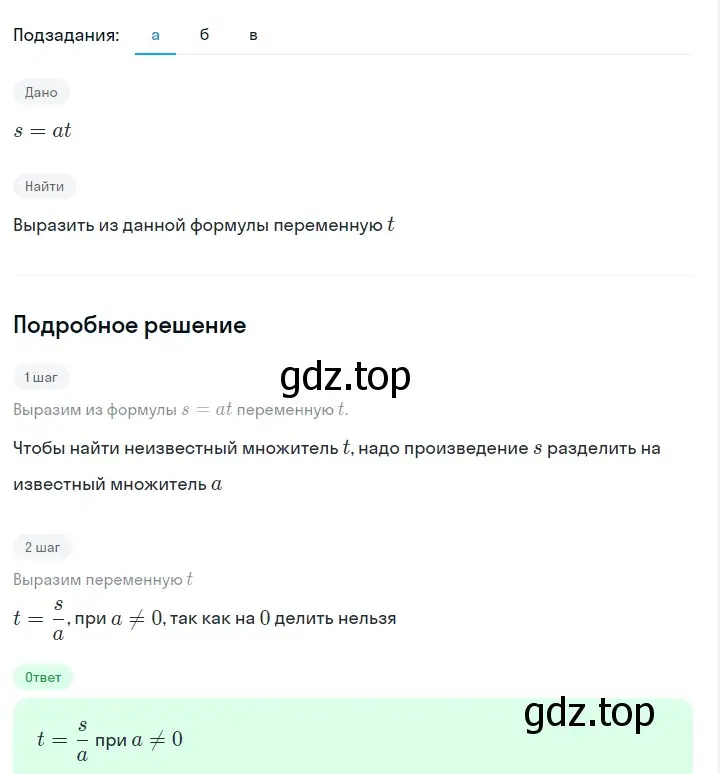 Подзадания: а б в

Дано

$s = at$

Найти

Выразить из данной формулы переменную $t$

Подробное решение

1 шаг

gdz.top

Выразим из формулы $s = at$ переменную $t$.

Чтобы найти неизвестный множитель $t$, надо произведение $s$ разделить на известный множитель $a$

2 шаг

Выразим переменную $t$

$t = \frac{s}{a}$, при $a \neq 0$, так как на $0$ делить нельзя

Ответ

gdz.top

$t = \frac{s}{a}$ при $a \neq 0$